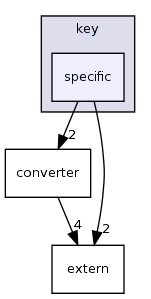 key

specific

2

converter

4

2

extern